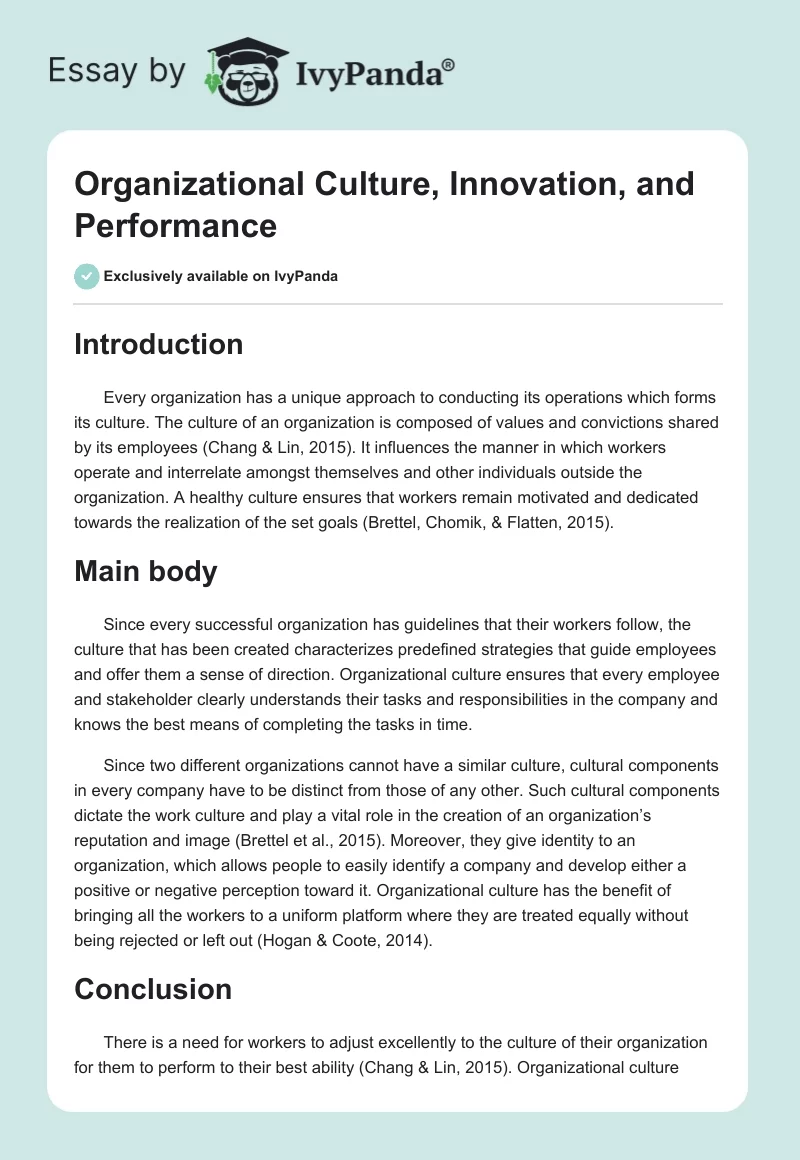 Essay by IvyPanda®

Organizational Culture, Innovation, and Performance

Exclusively available on IvyPanda

Introduction

Every organization has a unique approach to conducting its operations which forms its culture. The culture of an organization is composed of values and convictions shared by its employees (Chang & Lin, 2015). It influences the manner in which workers operate and interrelate amongst themselves and other individuals outside the organization. A healthy culture ensures that workers remain motivated and dedicated towards the realization of the set goals (Brettel, Chomik, & Flatten, 2015).

Main body

Since every successful organization has guidelines that their workers follow, the culture that has been created characterizes predefined strategies that guide employees and offer them a sense of direction. Organizational culture ensures that every employee and stakeholder clearly understands their tasks and responsibilities in the company and knows the best means of completing the tasks in time.

Since two different organizations cannot have a similar culture, cultural components in every company have to be distinct from those of any other. Such cultural components dictate the work culture and play a vital role in the creation of an organization's reputation and image (Brettel et al., 2015). Moreover, they give identity to an organization, which allows people to easily identify a company and develop either a positive or negative perception toward it. Organizational culture has the benefit of bringing all the workers to a uniform platform where they are treated equally without being rejected or left out (Hogan & Coote, 2014).

Conclusion

There is a need for workers to adjust excellently to the culture of their organization for them to perform to their best ability (Chang & Lin, 2015). Organizational culture